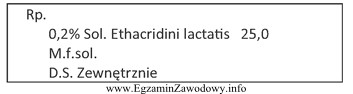 Rp.
0,2% Sol. Ethacridini lactatis 25,0
M.f.sol.
D.S. Zewnętrznie

www.EgzaminZawodowy.info